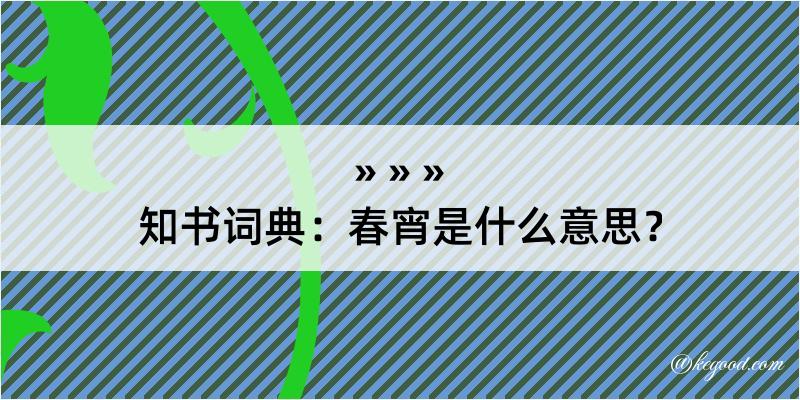 » » »
知书词典：春宵是什么意思？
@kegood.com